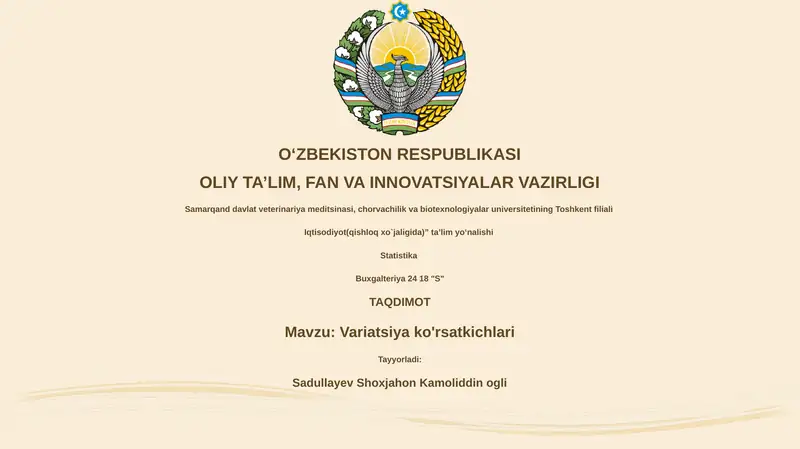 O‘ZBEKISTON RESPUBLIKASI

OLIY TA’LIM, FAN VA INNOVATSIYALAR VAZIRLIGI

Samarqand davlat veterinariya meditsinasi, chorvachilik va biotexnologiyalar universitetining Toshkent filiali

Iqtisodiyot(qishloq xo`jaligida)" ta’lim yo‘nalishi

Statistika

Buxgalteriya 24 18 "S"

TAQDIMOT

Mavzu: Variatsiya ko'rsatkichlari

Tayyorladi:

Sadullayev Shoxjahon Kamoliddin ogli